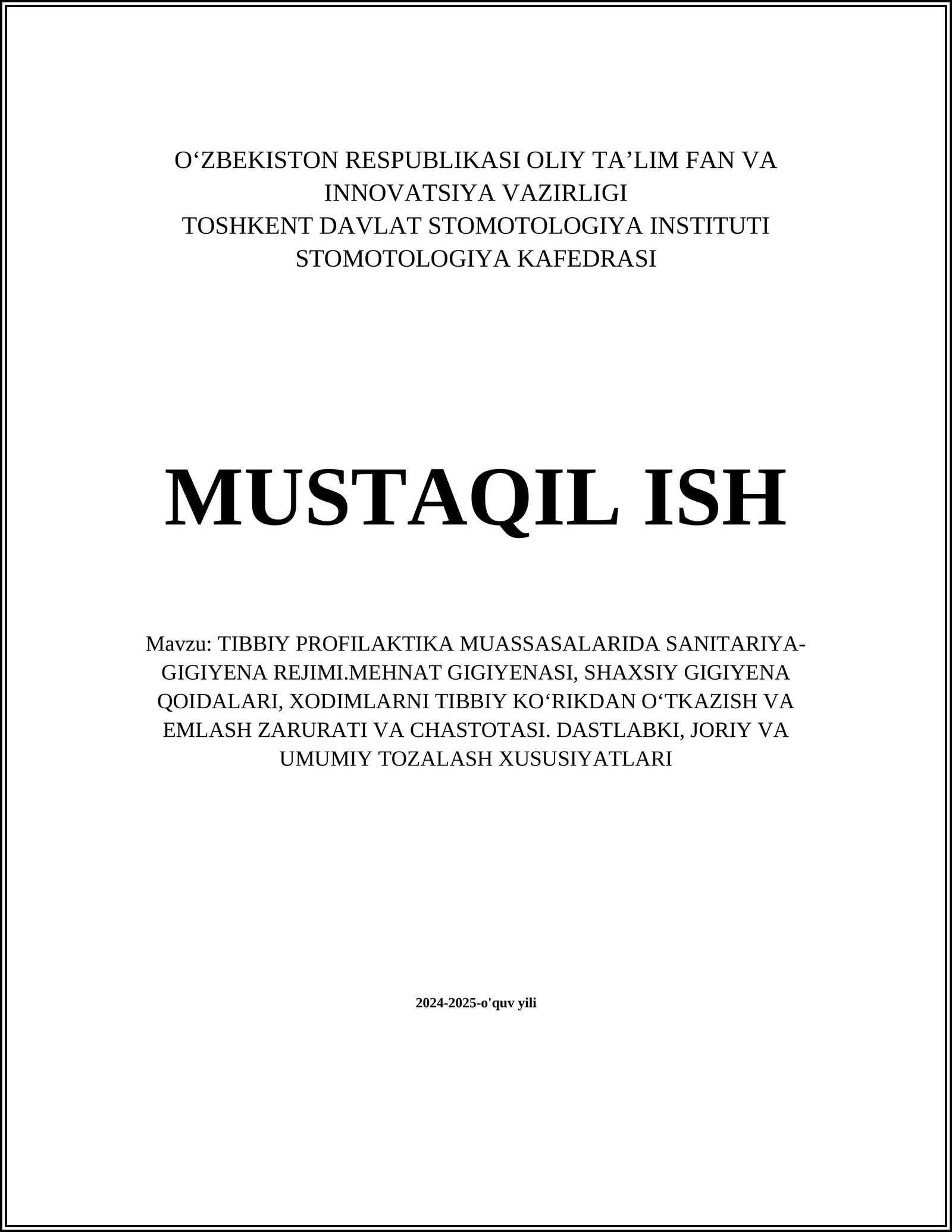 O‘ZBEKISTON RESPUBLIKASI OLIY TA’LIM FAN VA INNOVATSIYA VAZIRLIGI
TOSHKENT DAVLAT STOMOTOLOGIYA INSTITUTI
STOMOTOLOGIYA KAFEDRASI

MUSTAQIL ISH

Mavzu: TIBBIY PROFILAKTIKA MUASSASALARIDA SANITARIYA-GIGIYENA REJIMI.MEHNAT GIGIYENASI, SHAXSIY GIGIYENA QOIDALARI, XODIMLARNI TIBBIY KO‘RIKDAN O‘TKAZISH VA EMLASH ZARURATI VA CHASTOTASI. DASTLABKI, JORIY VA UMUMIY TOZALASH XUSUSIYATLARI

2024-2025-o'quv yili